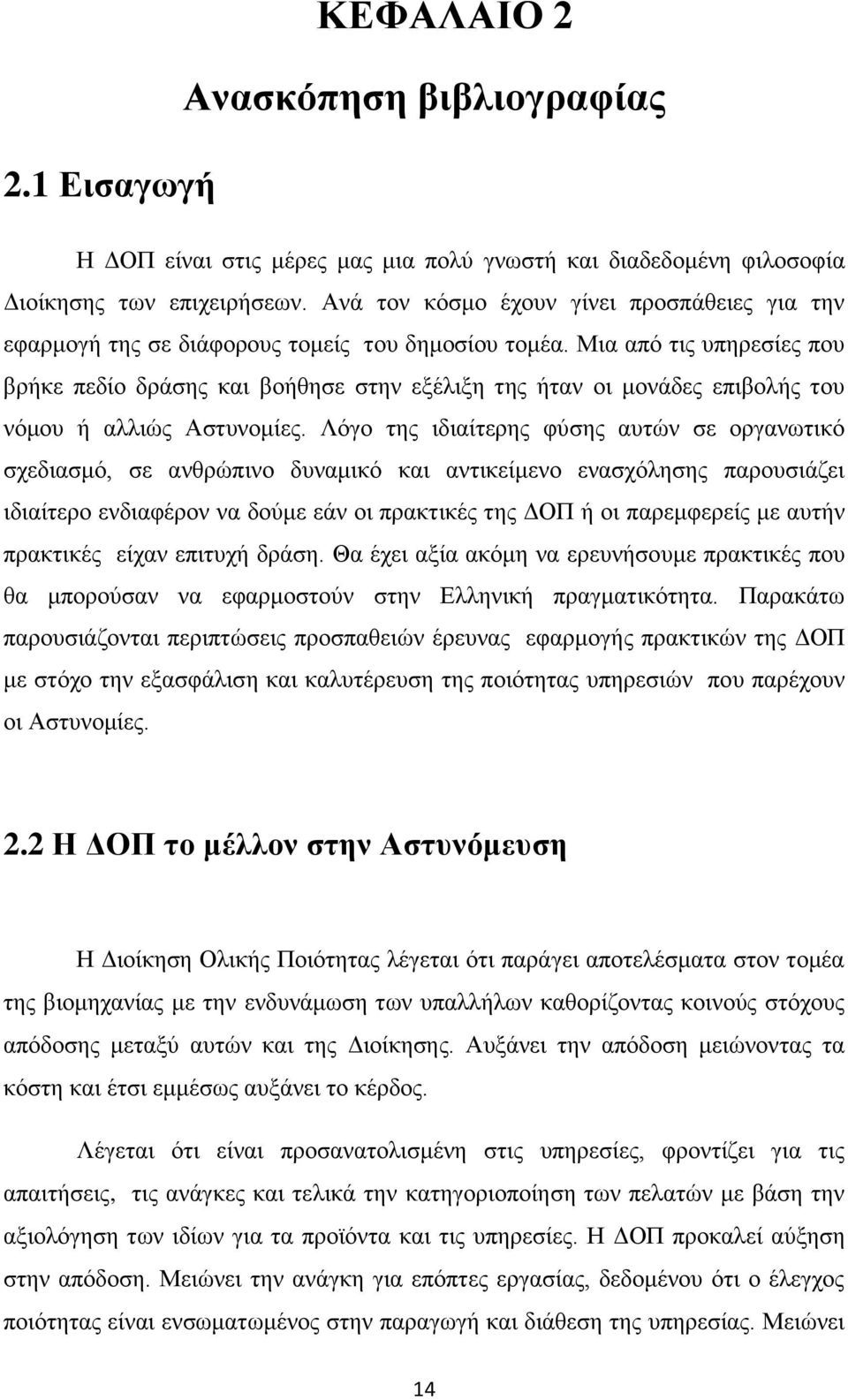 ΚΕΦΑΛΑΙΟ 2

Ανασκόπηση βιβλιογραφίας

2.1 Εισαγωγή

Η ΔΟΠ είναι στις μέρες μας μια πολύ γνωστή και διαδεδομένη φιλοσοφία Διοίκησης των επιχειρήσεων. Ανά τον κόσμο έχουν γίνει προσπάθειες για την εφαρμογή της σε διάφορους τομείς του δημοσίου τομέα. Μια από τις υπηρεσίες που βρήκε πεδίο δράσης και βοήθησε στην εξέλιξη της ήταν οι μονάδες επιβολής του νόμου ή αλλιώς Αστυνομίες. Λόγο της ιδιαίτερης φύσης αυτών σε οργανωτικό σχεδιασμό, σε ανθρώπινο δυναμικό και αντικείμενο ενασχόλησης παρουσιάζει ιδιαίτερο ενδιαφέρον να δούμε εάν οι πρακτικές της ΔΟΠ ή οι παρεμφερείς με αυτήν πρακτικές είχαν επιτυχή δράση. Θα έχει αξία ακόμη να ερευνήσουμε πρακτικές που θα μπορούσαν να εφαρμοστούν στην Ελληνική πραγματικότητα. Παρακάτω παρουσιάζονται περιπτώσεις προσπαθειών έρευνας εφαρμογής πρακτικών της ΔΟΠ με στόχο την εξασφάλιση και καλυτέρευση της ποιότητας υπηρεσιών που παρέχουν οι Αστυνομίες.

2.2 Η ΔΟΠ το μέλλον στην Αστυνόμευση

Η Διοίκηση Ολικής Ποιότητας λέγεται ότι παράγει αποτελέσματα στον τομέα της βιομηχανίας με την ενδυνάμωση των υπαλλήλων καθορίζοντας κοινούς στόχους απόδοσης μεταξύ αυτών και της Διοίκησης. Αυξάνει την απόδοση μειώνοντας τα κόστη και έτσι εμμέσως αυξάνει το κέρδος.

Λέγεται ότι είναι προσανατολισμένη στις υπηρεσίες, φροντίζει για τις απαιτήσεις, τις ανάγκες και τελικά την κατηγοριοποίηση των πελατών με βάση την αξιολόγηση των ιδίων για τα προϊόντα και τις υπηρεσίες. Η ΔΟΠ προκαλεί αύξηση στην απόδοση. Μειώνει την ανάγκη για επόπτες εργασίας, δεδομένου ότι ο έλεγχος ποιότητας είναι ενσωματωμένος στην παραγωγή και διάθεση της υπηρεσίας. Μειώνει

14